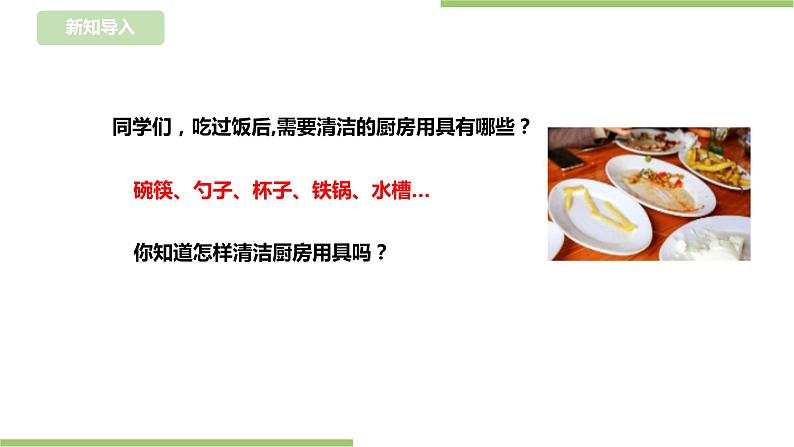 新知导入

同学们，吃过饭后,需要清洁的厨房用具有哪些？

碗筷、勺子、杯子、铁锅、水槽...

你知道怎样清洁厨房用具吗？